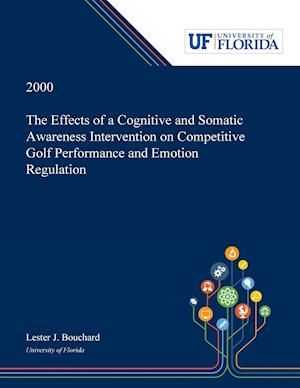 UF UNIVERSITY of FLORIDA

2000

The Effects of a Cognitive and Somatic Awareness Intervention on Competitive Golf Performance and Emotion Regulation

Lester J. Bouchard
University of Florida